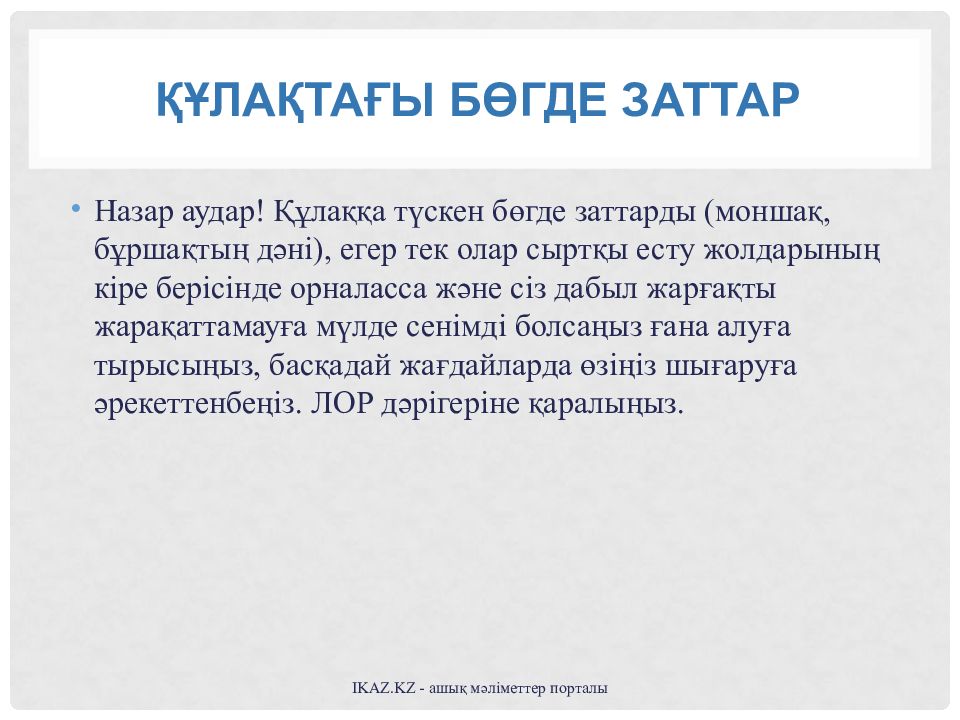 ҚҰЛАҚТАҒЫ БӨГДЕ ЗАТТАР

• Назар аудар! Құлаққа түскен бөгде заттарды (моншақ, бұршақтың дәні), егер тек олар сыртқы есту жолдарының кіре берісінде орналасса және сіз дабыл жарғақты жарақаттамауға мүлде сенімді болсаңыз ғана алуға тырысыңыз, басқадай жағдайларда өзіңіз шығаруға әрекеттенбеңіз. ЛОР дәрігеріне қаралыңыз.

IKAZ.KZ - ашық мәліметтер порталы